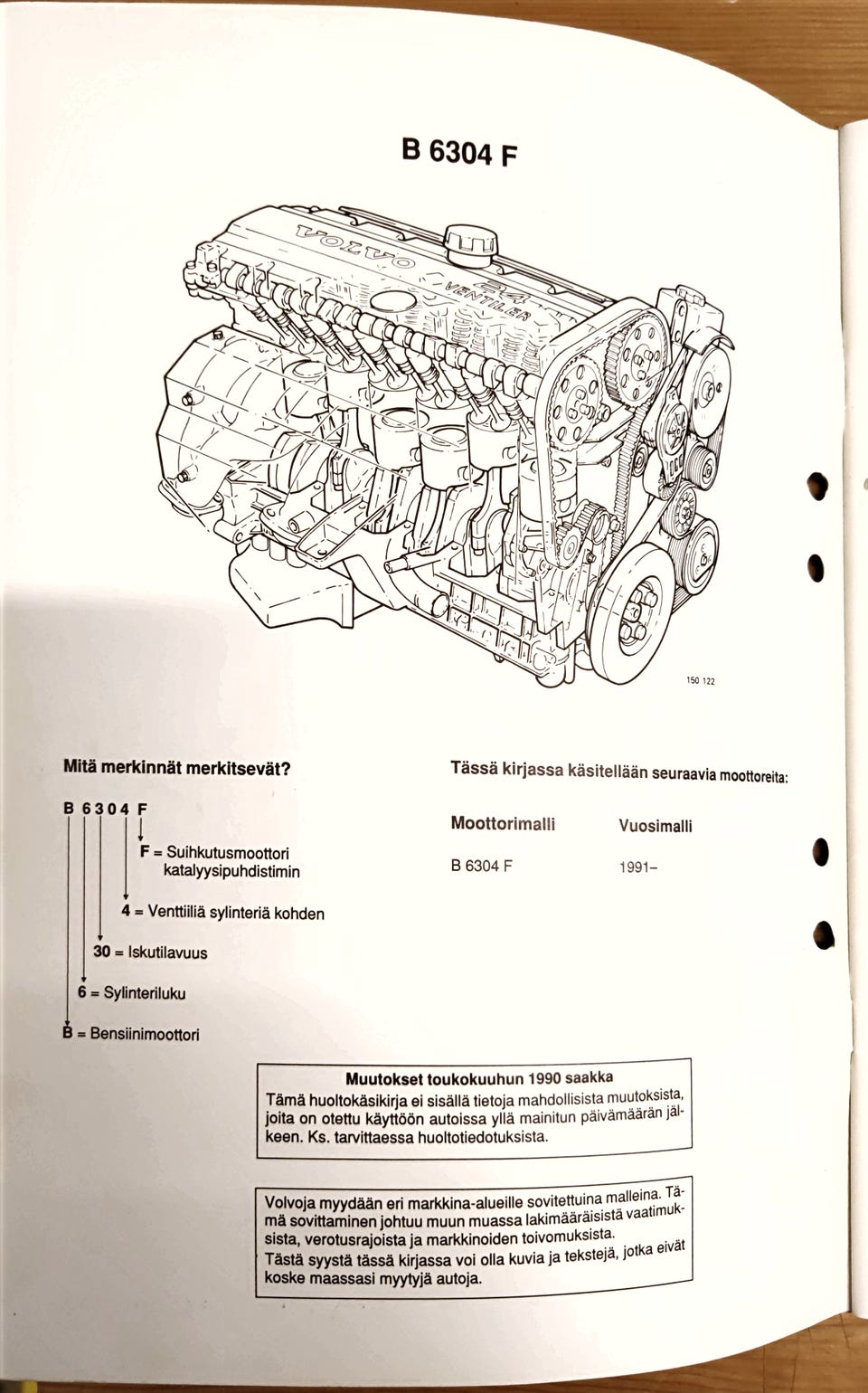 B 6304 F

VOLVO 24 VENTILER

150 122

Mitä merkinnät merkitsevät?

B 6 3 0 4 F

F = Suihkutusmoottori katalyysipuhdistimin

4 = Venttiiliä sylinteriä kohden

30 = Iskutilavuus

6 = Sylinteriluku

B = Bensiinimoottori

Tässä kirjassa käsitellään seuraavia moottoreita:

| Moottorimalli | Vuosimalli |
|---|---|
| B 6304 F | 1991– |

Muutokset toukokuuhun 1990 saakka
Tämä huoltokäsikirja ei sisällä tietoja mahdollisista muutoksista, joita on otettu käyttöön autoissa yllä mainitun päivämäärän jälkeen. Ks. tarvittaessa huoltotiedotuksista.

Volvoja myydään eri markkina-alueille sovitettuina malleina. Tämä sovittaminen johtuu muun muassa lakimääräisistä vaatimuksista, verotusrajoista ja markkinoiden toivomuksista.
Tästä syystä tässä kirjassa voi olla kuvia ja tekstejä, jotka eivät koske maassasi myytyjä autoja.